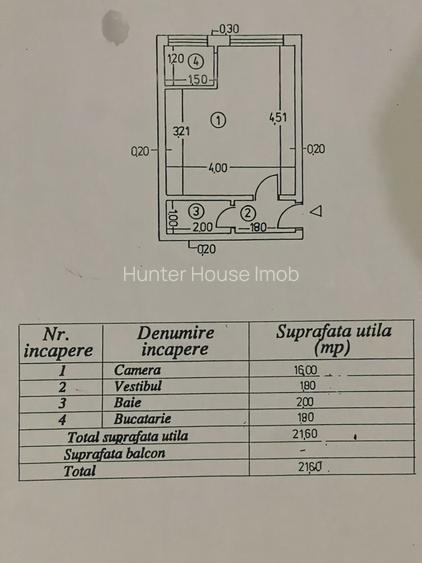 0,30
1,20 ④
1,50
①
3,21
4,51
0,20
0,20
4,00
③
②
1,00
2,00
1,80
0,20

Hunter House Imob

| Nr. incapere | Denumire incapere | Suprafata utila (mp) |
|---|---|---|
| 1 | Camera | 16,00 |
| 2 | Vestibul | 1,80 |
| 3 | Baie | 2,00 |
| 4 | Bucatarie | 1,80 |
| Total suprafata utila | | 21,60 |
| Suprafata balcon | | - |
| Total | | 21,60 |